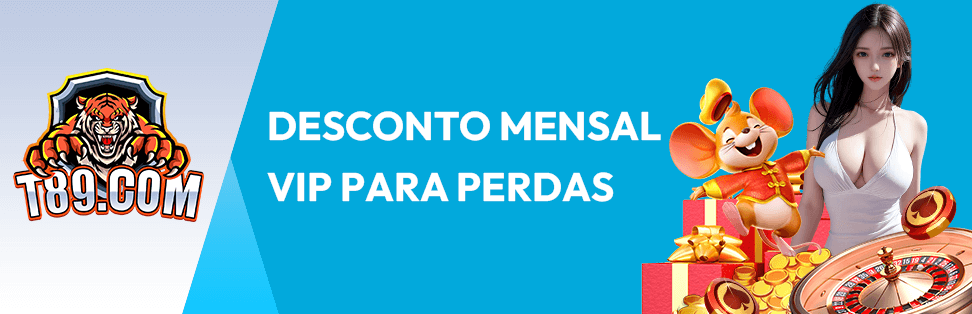 T89.COM

DESCONTO MENSAL
VIP PARA PERDAS